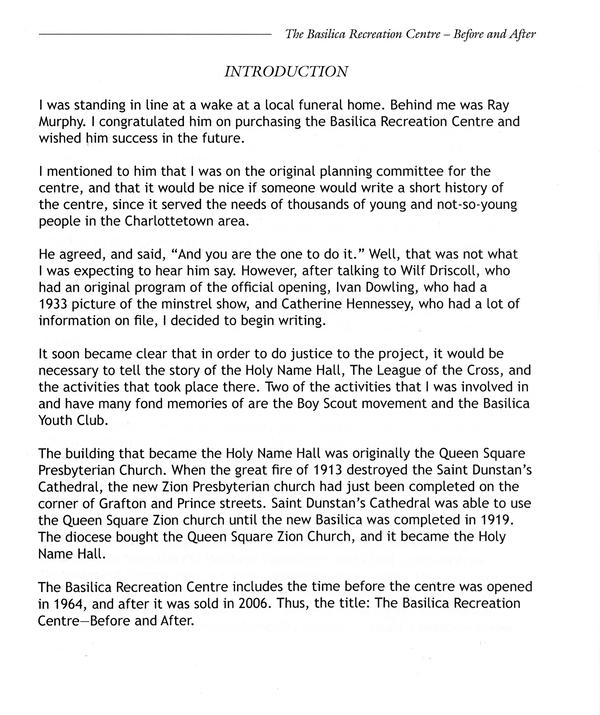 The Basilica Recreation Centre – Before and After

INTRODUCTION

I was standing in line at a wake at a local funeral home. Behind me was Ray Murphy. I congratulated him on purchasing the Basilica Recreation Centre and wished him success in the future.

I mentioned to him that I was on the original planning committee for the centre, and that it would be nice if someone would write a short history of the centre, since it served the needs of thousands of young and not-so-young people in the Charlottetown area.

He agreed, and said, "And you are the one to do it." Well, that was not what I was expecting to hear him say. However, after talking to Wilf Driscoll, who had an original program of the official opening, Ivan Dowling, who had a 1933 picture of the minstrel show, and Catherine Hennessey, who had a lot of information on file, I decided to begin writing.

It soon became clear that in order to do justice to the project, it would be necessary to tell the story of the Holy Name Hall, The League of the Cross, and the activities that took place there. Two of the activities that I was involved in and have many fond memories of are the Boy Scout movement and the Basilica Youth Club.

The building that became the Holy Name Hall was originally the Queen Square Presbyterian Church. When the great fire of 1913 destroyed the Saint Dunstan's Cathedral, the new Zion Presbyterian church had just been completed on the corner of Grafton and Prince streets. Saint Dunstan's Cathedral was able to use the Queen Square Zion church until the new Basilica was completed in 1919. The diocese bought the Queen Square Zion Church, and it became the Holy Name Hall.

The Basilica Recreation Centre includes the time before the centre was opened in 1964, and after it was sold in 2006. Thus, the title: The Basilica Recreation Centre—Before and After.